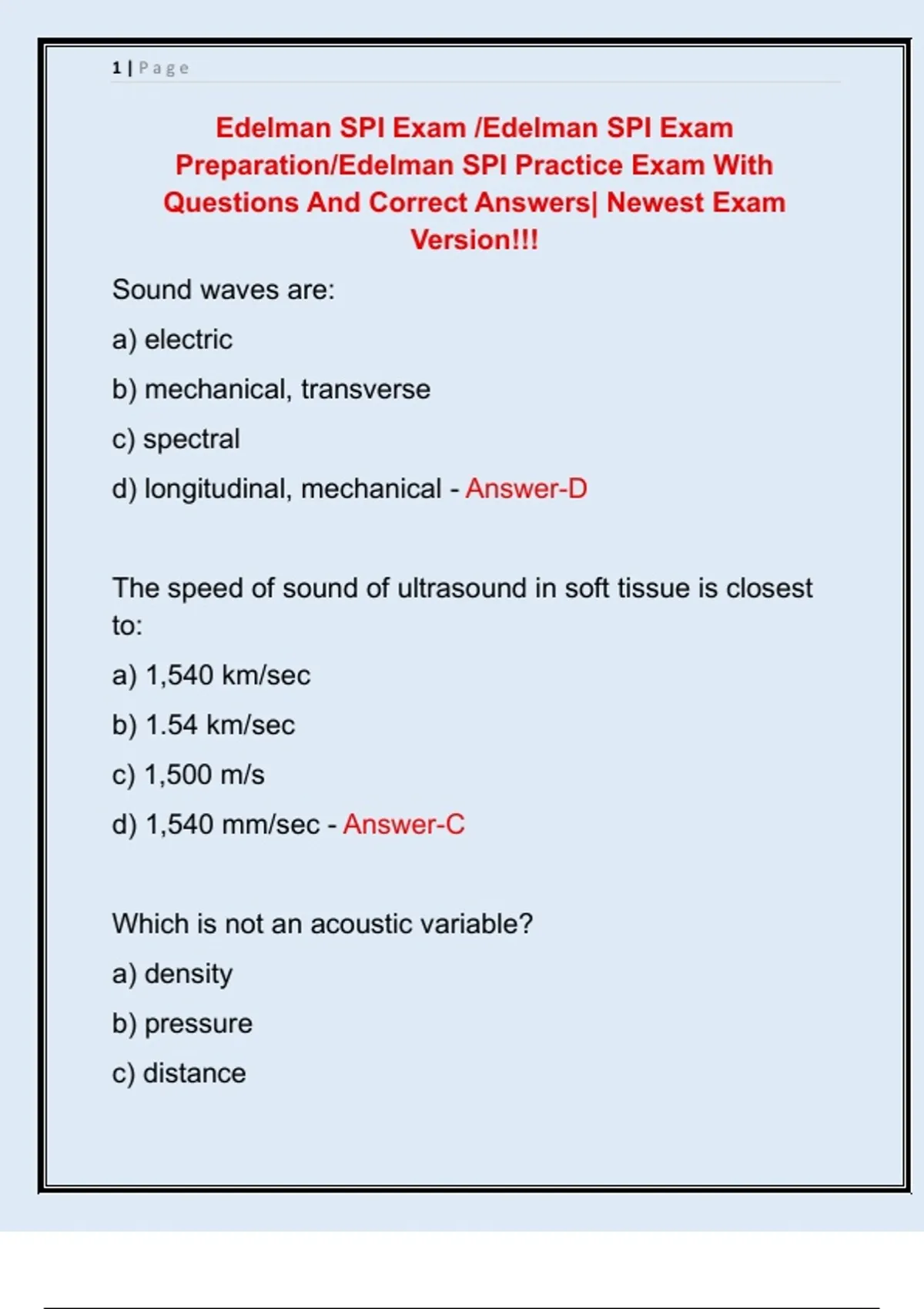 1 | Page

Edelman SPI Exam /Edelman SPI Exam Preparation/Edelman SPI Practice Exam With Questions And Correct Answers| Newest Exam Version!!!

Sound waves are:

a) electric

b) mechanical, transverse

c) spectral

d) longitudinal, mechanical - Answer-D

The speed of sound of ultrasound in soft tissue is closest to:

a) 1,540 km/sec

b) 1.54 km/sec

c) 1,500 m/s

d) 1,540 mm/sec - Answer-C

Which is not an acoustic variable?

a) density

b) pressure

c) distance